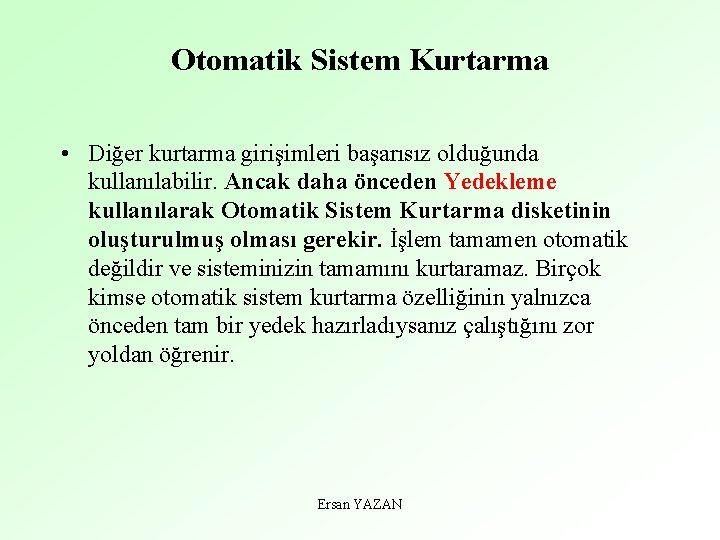 Otomatik Sistem Kurtarma

• Diğer kurtarma girişimleri başarısız olduğunda kullanılabilir. Ancak daha önceden Yedekleme kullanılarak Otomatik Sistem Kurtarma disketinin oluşturulmuş olması gerekir. İşlem tamamen otomatik değildir ve sisteminizin tamamını kurtaramaz. Birçok kimse otomatik sistem kurtarma özelliğinin yalnızca önceden tam bir yedek hazırladıysanız çalıştığını zor yoldan öğrenir.

Ersan YAZAN